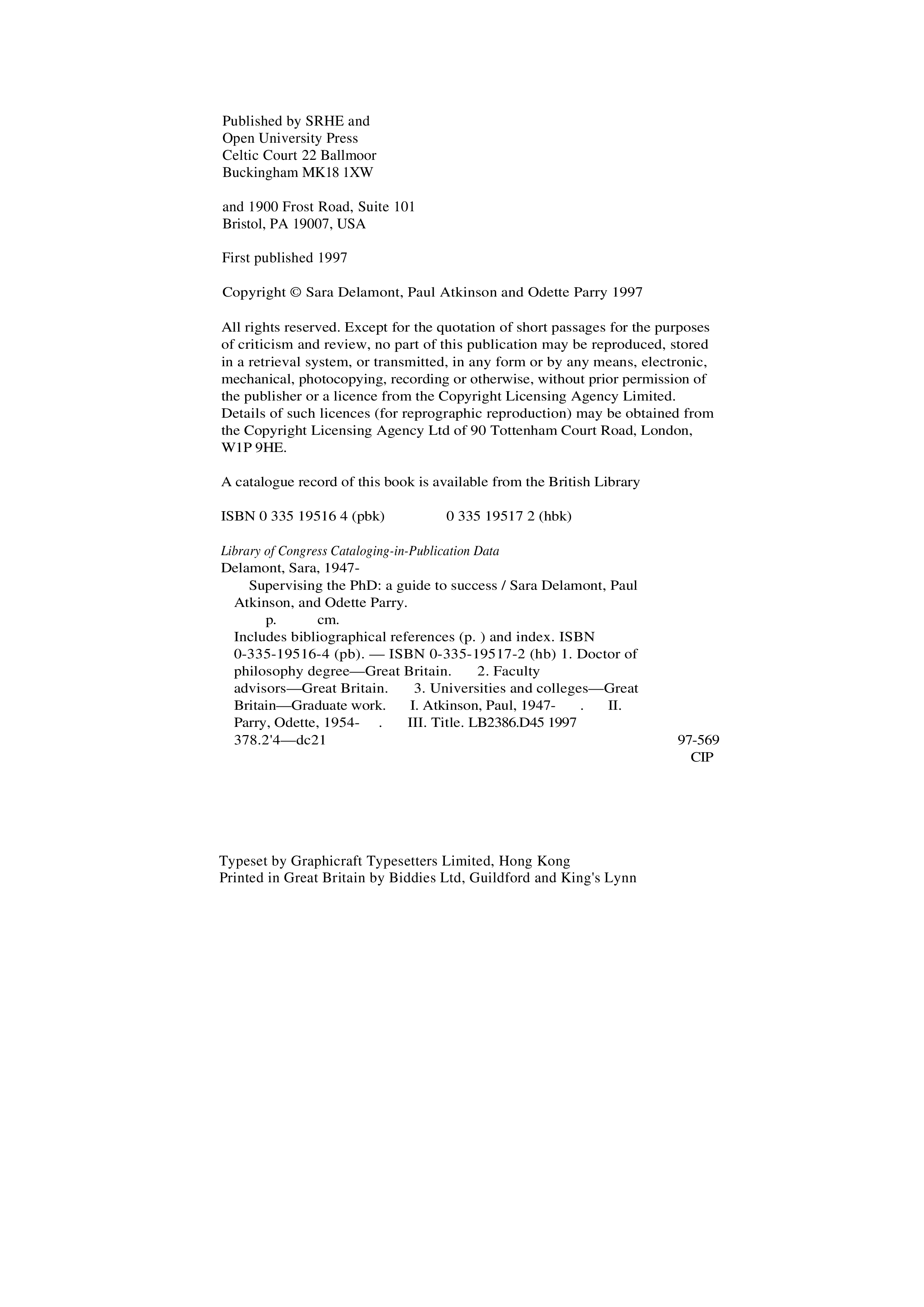 Published by SRHE and
Open University Press
Celtic Court 22 Ballmoor
Buckingham MK18 1XW

and 1900 Frost Road, Suite 101
Bristol, PA 19007, USA

First published 1997

Copyright © Sara Delamont, Paul Atkinson and Odette Parry 1997

All rights reserved. Except for the quotation of short passages for the purposes of criticism and review, no part of this publication may be reproduced, stored in a retrieval system, or transmitted, in any form or by any means, electronic, mechanical, photocopying, recording or otherwise, without prior permission of the publisher or a licence from the Copyright Licensing Agency Limited. Details of such licences (for reprographic reproduction) may be obtained from the Copyright Licensing Agency Ltd of 90 Tottenham Court Road, London, W1P 9HE.

A catalogue record of this book is available from the British Library

ISBN 0 335 19516 4 (pbk) 0 335 19517 2 (hbk)

Library of Congress Cataloging-in-Publication Data
Delamont, Sara, 1947-
Supervising the PhD: a guide to success / Sara Delamont, Paul Atkinson, and Odette Parry.
p. cm.
Includes bibliographical references (p. ) and index. ISBN 0-335-19516-4 (pb). — ISBN 0-335-19517-2 (hb) 1. Doctor of philosophy degree—Great Britain. 2. Faculty advisors—Great Britain. 3. Universities and colleges—Great Britain—Graduate work. I. Atkinson, Paul, 1947- . II. Parry, Odette, 1954- . III. Title. LB2386.D45 1997
378.2'4—dc21
97-569
CIP

Typeset by Graphicraft Typesetters Limited, Hong Kong
Printed in Great Britain by Biddies Ltd, Guildford and King's Lynn